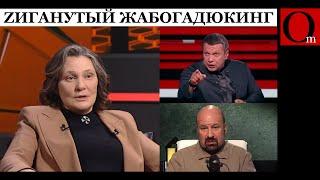 ZИГАНУТЫЙ ЖАБОГАДЮКИНГ

Om